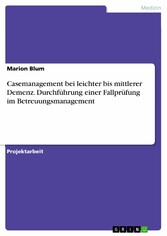 Medizin

Marion Blum

Casemanagement bei leichter bis mittlerer Demenz. Durchführung einer Fallprüfung im Betreuungsmanagement

Projektarbeit

GRIN